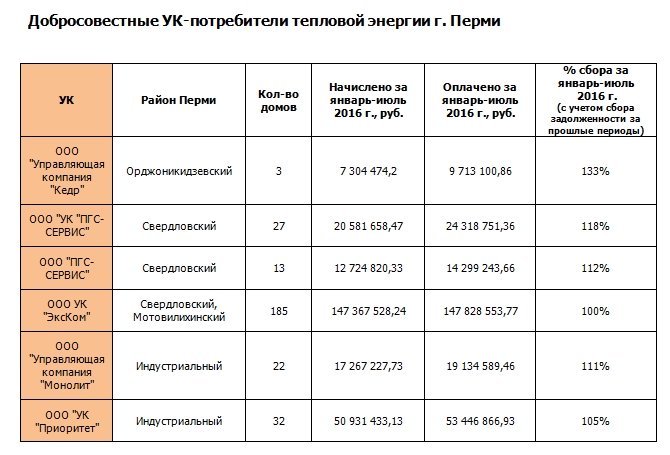 Добросовестные УК-потребители тепловой энергии г. Перми

| УК | Район Перми | Кол-во домов | Начислено за январь-июль 2016 г., руб. | Оплачено за январь-июль 2016 г., руб. | % сбора за январь-июль 2016 г. (с учетом сбора задолженности за прошлые периоды) |
|---|---|---|---|---|---|
| ООО "Управляющая компания "Кедр" | Орджоникидзевский | 3 | 7 304 474,2 | 9 713 100,86 | 133% |
| ООО "УК "ПГС-СЕРВИС" | Свердловский | 27 | 20 581 658,47 | 24 318 751,36 | 118% |
| ООО "ПГС-СЕРВИС" | Свердловский | 13 | 12 724 820,33 | 14 299 243,66 | 112% |
| ООО УК "ЭксКом" | Свердловский, Мотовилихинский | 185 | 147 367 528,24 | 147 828 553,77 | 100% |
| ООО "Управляющая компания "Монолит" | Индустриальный | 22 | 17 267 227,73 | 19 134 589,46 | 111% |
| ООО "УК "Приоритет" | Индустриальный | 32 | 50 931 433,13 | 53 446 866,93 | 105% |